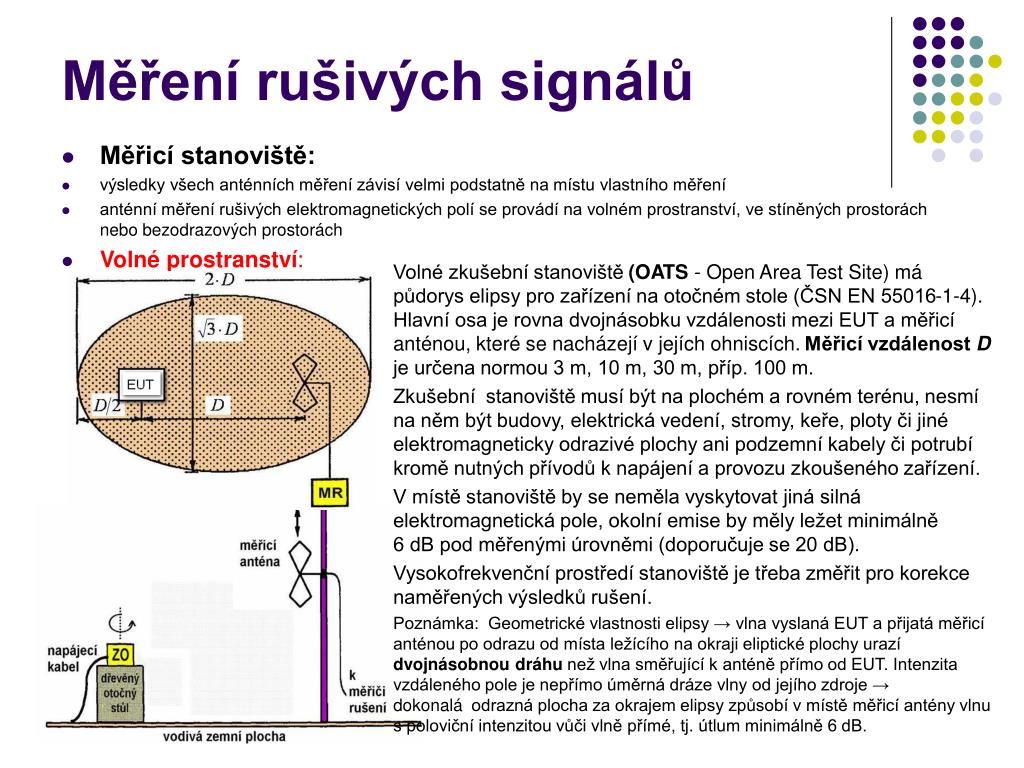 Měření rušivých signálů

Měřicí stanoviště:

výsledky všech anténních měření závisí velmi podstatně na místu vlastního měření

anténní měření rušivých elektromagnetických polí se provádí na volném prostranství, ve stíněných prostorách nebo bezodrazových prostorách

Volné prostranství:

$2 \cdot D$

$\sqrt{3} \cdot D$

EUT

$D/2$

$D$

MR

měřicí anténa

napájecí kabel

ZO

dřevěný otočný stůl

k měřiči rušení

vodivá zemní plocha

Volné zkušební stanoviště (OATS - Open Area Test Site) má půdorys elipsy pro zařízení na otočném stole (ČSN EN 55016-1-4). Hlavní osa je rovna dvojnásobku vzdálenosti mezi EUT a měřicí anténou, které se nacházejí v jejích ohniscích. Měřicí vzdálenost D je určena normou 3 m, 10 m, 30 m, příp. 100 m.

Zkušební stanoviště musí být na plochém a rovném terénu, nesmí na něm být budovy, elektrická vedení, stromy, keře, ploty či jiné elektromagneticky odrazivé plochy ani podzemní kabely či potrubí kromě nutných přívodů k napájení a provozu zkoušeného zařízení.

V místě stanoviště by se neměla vyskytovat jiná silná elektromagnetická pole, okolní emise by měly ležet minimálně 6 dB pod měřenými úrovněmi (doporučuje se 20 dB).

Vysokofrekvenční prostředí stanoviště je třeba změřit pro korekce naměřených výsledků rušení.

Poznámka: Geometrické vlastnosti elipsy → vlna vyslaná EUT a přijatá měřicí anténou po odrazu od místa ležícího na okraji eliptické plochy urazí dvojnásobnou dráhu než vlna směřující k anténě přímo od EUT. Intenzita vzdáleného pole je nepřímo úměrná dráze vlny od jejího zdroje → dokonalá odrazná plocha za okrajem elipsy způsobí v místě měřicí antény vlnu s poloviční intenzitou vůči vlně přímé, tj. útlum minimálně 6 dB.